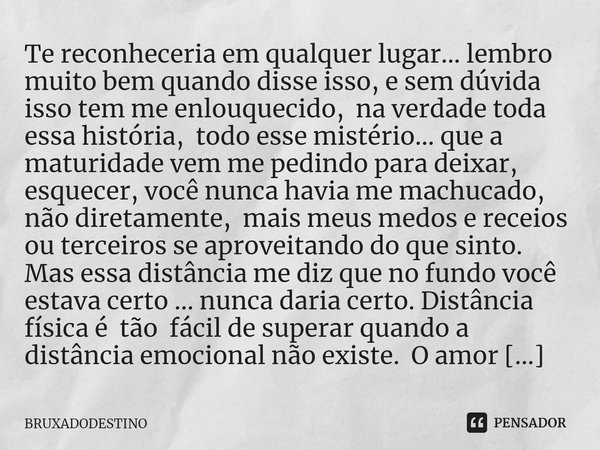 Te reconheceria em qualquer lugar... lembro muito bem quando disse isso, e sem dúvida isso tem me enlouquecido, na verdade toda essa história, todo esse mistério... que a maturidade vem me pedindo para deixar, esquecer, você nunca havia me machucado, não diretamente, mais meus medos e receios ou terceiros se aproveitando do que sinto. Mas essa distância me diz que no fundo você estava certo ... nunca daria certo. Distância física é tão fácil de superar quando a distância emocional não existe. O amor [...]

BRUXADODESTINO

PENSADOR